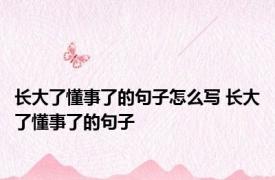 长大了懂事了的句子怎么写 长大了懂事了的句子